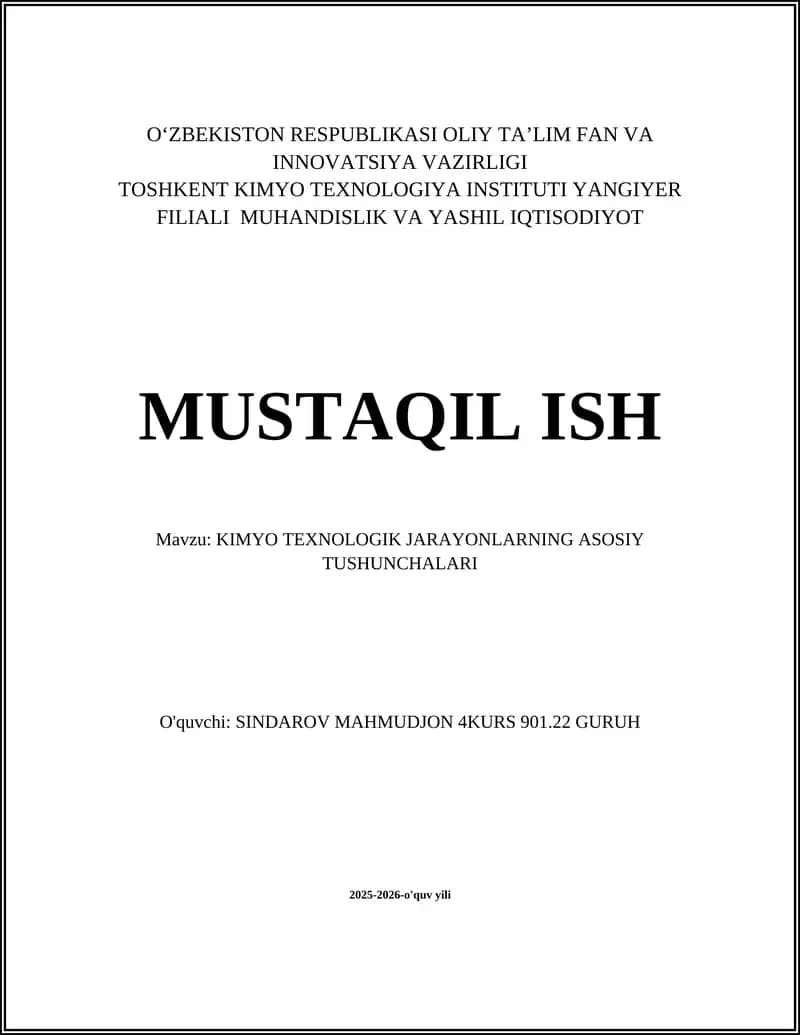 O‘ZBEKISTON RESPUBLIKASI OLIY TA’LIM FAN VA INNOVATSIYA VAZIRLIGI
TOSHKENT KIMYO TEXNOLOGIYA INSTITUTI YANGIYER FILIALI MUHANDISLIK VA YASHIL IQTISODIYOT

MUSTAQIL ISH

Mavzu: KIMYO TEXNOLOGIK JARAYONLARNING ASOSIY TUSHUNCHALARI

O'quvchi: SINDAROV MAHMUDJON 4KURS 901.22 GURUH

2025-2026-o'quv yili